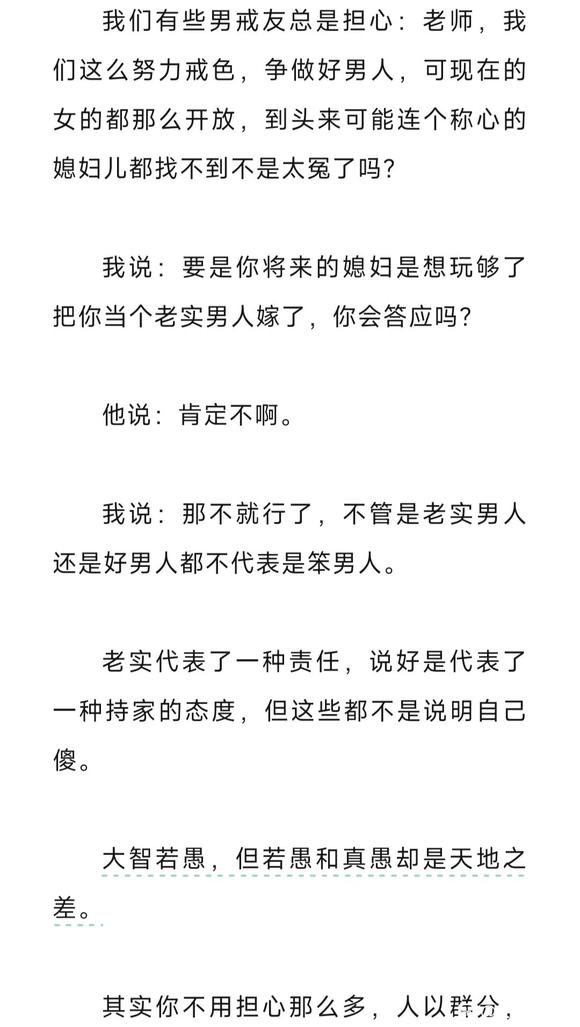 我们有些男戒友总是担心：老师，我们这么努力戒色，争做好男人，可现在的女的都那么开放，到头来可能连个称心的媳妇儿都找不到不是太冤了吗?

我说：要是你将来的媳妇是想玩够了把你当个老实男人嫁了，你会答应吗?

他说：肯定不啊。

我说：那不就行了，不管是老实男人还是好男人都不代表是笨男人。

老实代表了一种责任，说好是代表了一种持家的态度，但这些都不是说明自己傻。

大智若愚，但若愚和真愚却是天地之差。

其实你不用担心那么多，人以群分，